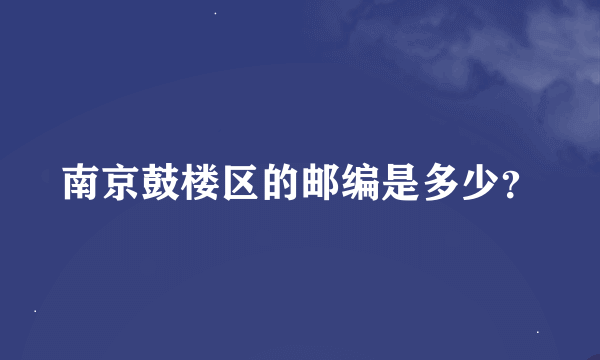 南京鼓楼区的邮编是多少?